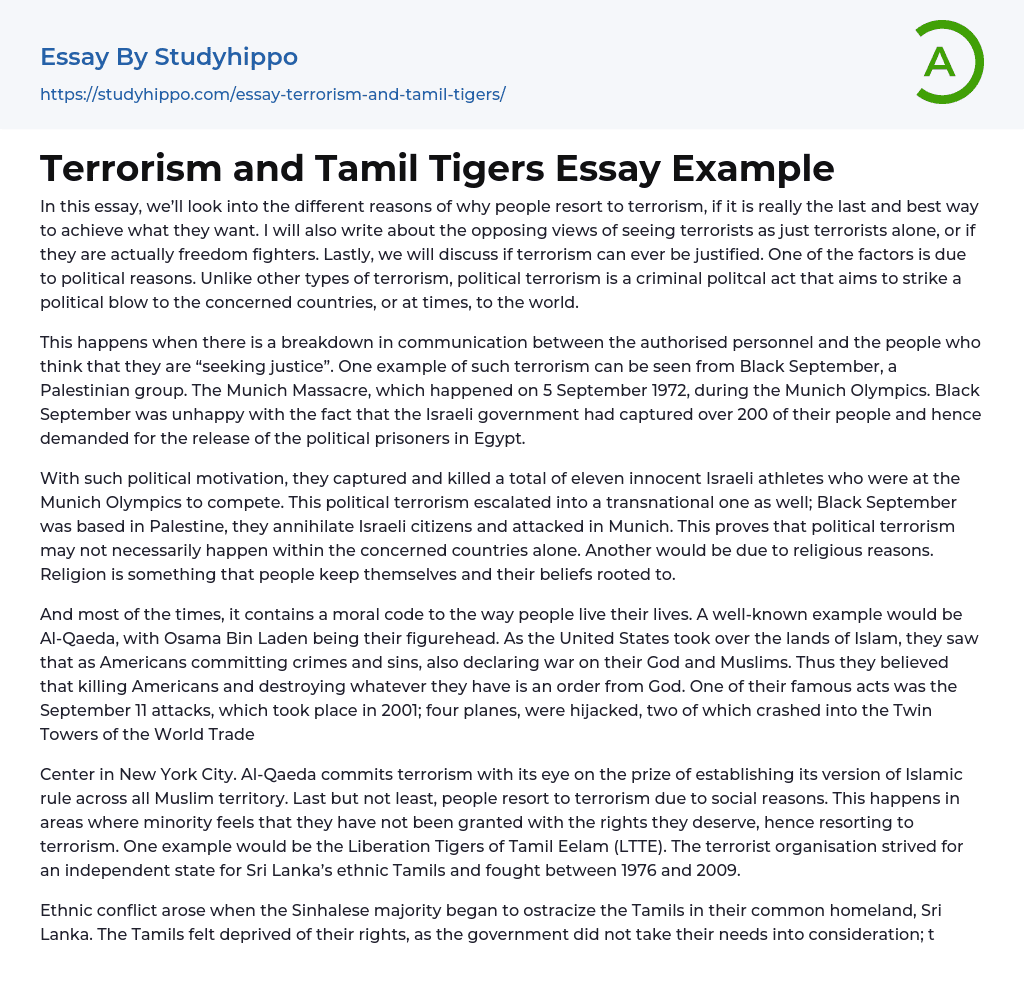 Essay By Studyhippo
https://studyhippo.com/essay-terrorism-and-tamil-tigers/

A

Terrorism and Tamil Tigers Essay Example

In this essay, we'll look into the different reasons of why people resort to terrorism, if it is really the last and best way to achieve what they want. I will also write about the opposing views of seeing terrorists as just terrorists alone, or if they are actually freedom fighters. Lastly, we will discuss if terrorism can ever be justified. One of the factors is due to political reasons. Unlike other types of terrorism, political terrorism is a criminal politcal act that aims to strike a political blow to the concerned countries, or at times, to the world.

This happens when there is a breakdown in communication between the authorised personnel and the people who think that they are "seeking justice". One example of such terrorism can be seen from Black September, a Palestinian group. The Munich Massacre, which happened on 5 September 1972, during the Munich Olympics. Black September was unhappy with the fact that the Israeli government had captured over 200 of their people and hence demanded for the release of the political prisoners in Egypt.

With such political motivation, they captured and killed a total of eleven innocent Israeli athletes who were at the Munich Olympics to compete. This political terrorism escalated into a transnational one as well; Black September was based in Palestine, they annihilate Israeli citizens and attacked in Munich. This proves that political terrorism may not necessarily happen within the concerned countries alone. Another would be due to religious reasons. Religion is something that people keep themselves and their beliefs rooted to.

And most of the times, it contains a moral code to the way people live their lives. A well-known example would be Al-Qaeda, with Osama Bin Laden being their figurehead. As the United States took over the lands of Islam, they saw that as Americans committing crimes and sins, also declaring war on their God and Muslims. Thus they believed that killing Americans and destroying whatever they have is an order from God. One of their famous acts was the September 11 attacks, which took place in 2001; four planes, were hijacked, two of which crashed into the Twin Towers of the World Trade

Center in New York City. Al-Qaeda commits terrorism with its eye on the prize of establishing its version of Islamic rule across all Muslim territory. Last but not least, people resort to terrorism due to social reasons. This happens in areas where minority feels that they have not been granted with the rights they deserve, hence resorting to terrorism. One example would be the Liberation Tigers of Tamil Eelam (LTTE). The terrorist organisation strived for an independent state for Sri Lanka's ethnic Tamils and fought between 1976 and 2009.

Ethnic conflict arose when the Sinhalese majority began to ostracize the Tamils in their common homeland, Sri Lanka. The Tamils felt deprived of their rights, as the government did not take their needs into consideration; t